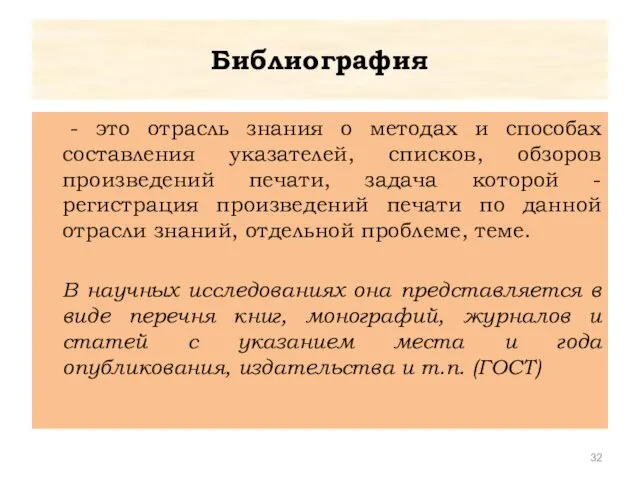 Библиография

- это отрасль знания о методах и способах составления указателей, списков, обзоров произведений печати, задача которой - регистрация произведений печати по данной отрасли знаний, отдельной проблеме, теме.

В научных исследованиях она представляется в виде перечня книг, монографий, журналов и статей с указанием места и года опубликования, издательства и т.п. (ГОСТ)

32